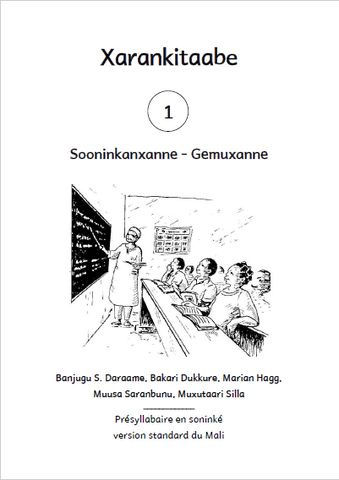 Xarankitaabe

1

Sooninkanxanne - Gemuxanne

Banjugu S. Daraame, Bakari Dukkure, Marian Hagg, Muusa Saranbunu, Muxutaari Silla

Présyllabaire en soninké
version standard du Mali